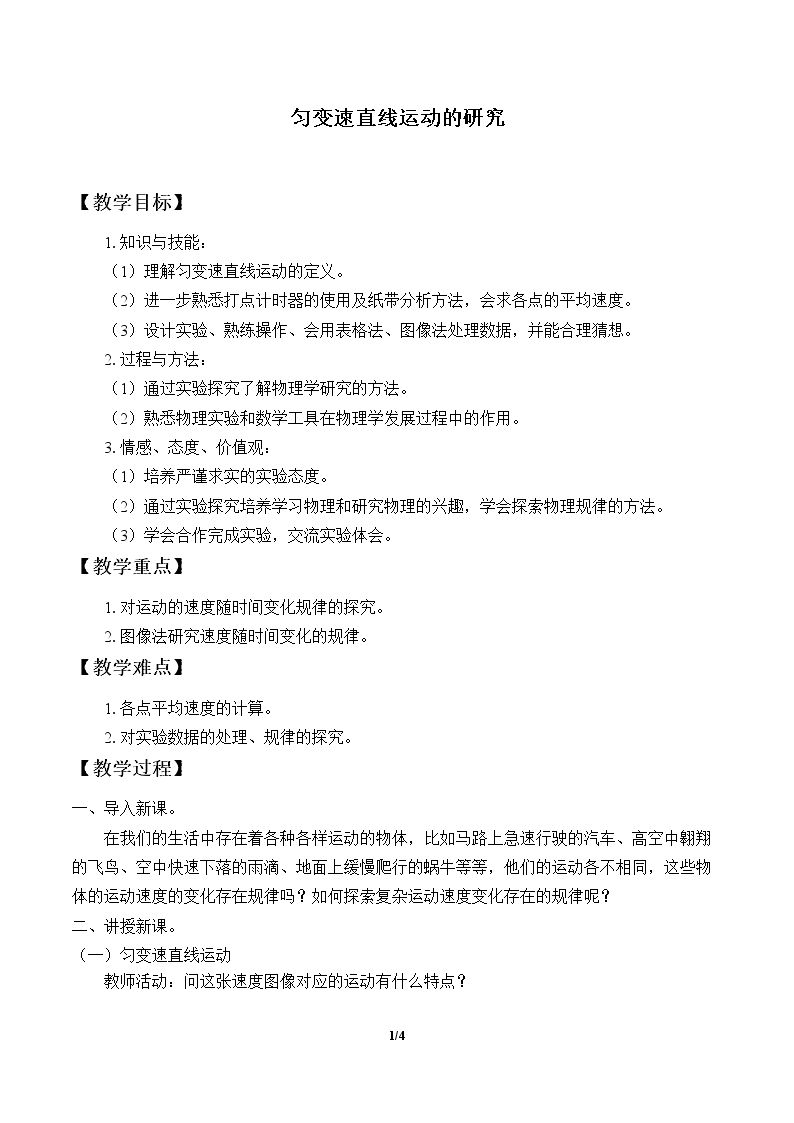 匀变速直线运动的研究

【教学目标】

1.知识与技能：

（1）理解匀变速直线运动的定义。

（2）进一步熟悉打点计时器的使用及纸带分析方法，会求各点的平均速度。

（3）设计实验、熟练操作、会用表格法、图像法处理数据，并能合理猜想。

2.过程与方法：

（1）通过实验探究了解物理学研究的方法。

（2）熟悉物理实验和数学工具在物理学发展过程中的作用。

3.情感、态度、价值观：

（1）培养严谨求实的实验态度。

（2）通过实验探究培养学习物理和研究物理的兴趣，学会探索物理规律的方法。

（3）学会合作完成实验，交流实验体会。

【教学重点】

1.对运动的速度随时间变化规律的探究。

2.图像法研究速度随时间变化的规律。

【教学难点】

1.各点平均速度的计算。

2.对实验数据的处理、规律的探究。

【教学过程】

一、导入新课。

在我们的生活中存在着各种各样运动的物体，比如马路上急速行驶的汽车、高空中翱翔的飞鸟、空中快速下落的雨滴、地面上缓慢爬行的蜗牛等等，他们的运动各不相同，这些物体的运动速度的变化存在规律吗？如何探索复杂运动速度变化存在的规律呢？

二、讲授新课。

（一）匀变速直线运动

教师活动：问这张速度图像对应的运动有什么特点？

1/4